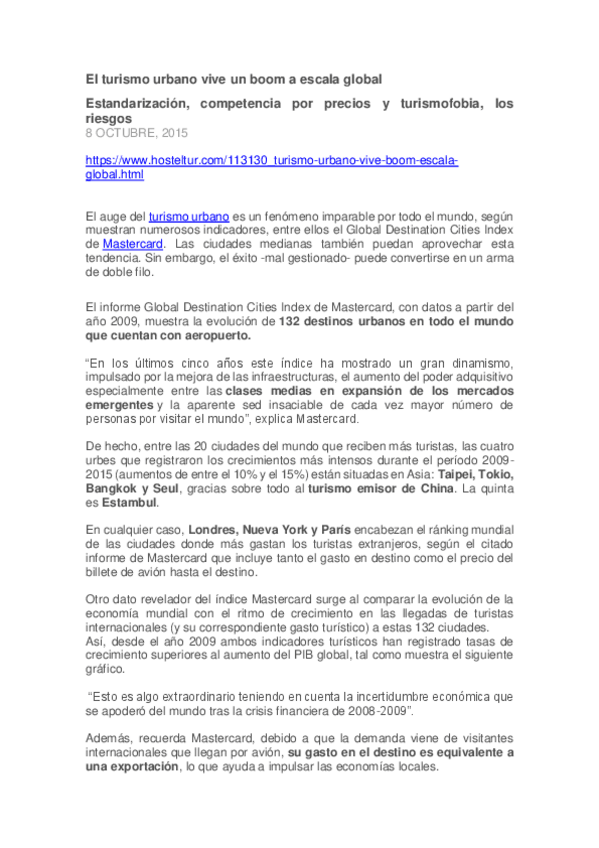 El turismo urbano vive un boom a escala global

Estandarización, competencia por precios y turismofobia, los riesgos
8 OCTUBRE, 2015

https://www.hosteltur.com/113130_turismo-urbano-vive-boom-escala-global.html

El auge del turismo urbano es un fenómeno imparable por todo el mundo, según muestran numerosos indicadores, entre ellos el Global Destination Cities Index de Mastercard. Las ciudades medianas también puedan aprovechar esta tendencia. Sin embargo, el éxito -mal gestionado- puede convertirse en un arma de doble filo.

El informe Global Destination Cities Index de Mastercard, con datos a partir del año 2009, muestra la evolución de 132 destinos urbanos en todo el mundo que cuentan con aeropuerto.

“En los últimos cinco años este índice ha mostrado un gran dinamismo, impulsado por la mejora de las infraestructuras, el aumento del poder adquisitivo especialmente entre las clases medias en expansión de los mercados emergentes y la aparente sed insaciable de cada vez mayor número de personas por visitar el mundo”, explica Mastercard.

De hecho, entre las 20 ciudades del mundo que reciben más turistas, las cuatro urbes que registraron los crecimientos más intensos durante el período 2009-2015 (aumentos de entre el 10% y el 15%) están situadas en Asia: Taipei, Tokio, Bangkok y Seul, gracias sobre todo al turismo emisor de China. La quinta es Estambul.

En cualquier caso, Londres, Nueva York y París encabezan el ránking mundial de las ciudades donde más gastan los turistas extranjeros, según el citado informe de Mastercard que incluye tanto el gasto en destino como el precio del billete de avión hasta el destino.

Otro dato revelador del índice Mastercard surge al comparar la evolución de la economía mundial con el ritmo de crecimiento en las llegadas de turistas internacionales (y su correspondiente gasto turístico) a estas 132 ciudades.
Así, desde el año 2009 ambos indicadores turísticos han registrado tasas de crecimiento superiores al aumento del PIB global, tal como muestra el siguiente gráfico.

“Esto es algo extraordinario teniendo en cuenta la incertidumbre económica que se apoderó del mundo tras la crisis financiera de 2008-2009”.

Además, recuerda Mastercard, debido a que la demanda viene de visitantes internacionales que llegan por avión, su gasto en el destino es equivalente a una exportación, lo que ayuda a impulsar las economías locales.